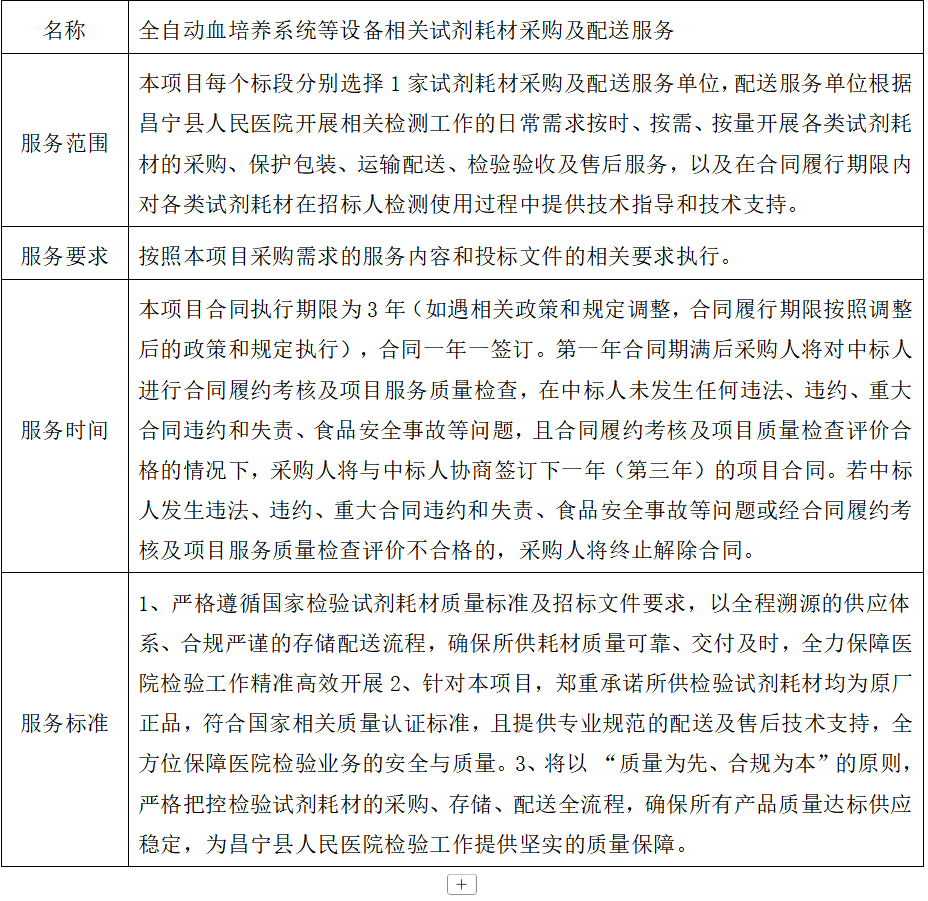 | 名称 | 全自动血培养系统等设备相关试剂耗材采购及配送服务 |
|---|---|
| 服务范围 | 本项目每个标段分别选择 1 家试剂耗材采购及配送服务单位，配送服务单位根据昌宁县人民医院开展相关检测工作的日常需求按时、按需、按量开展各类试剂耗材的采购、保护包装、运输配送、检验验收及售后服务，以及在合同履行期限内对各类试剂耗材在招标人检测使用过程中提供技术指导和技术支持。 |
| 服务要求 | 按照本项目采购需求的服务内容和投标文件的相关要求执行。 |
| 服务时间 | 本项目合同执行期限为 3 年（如遇相关政策和规定调整，合同履行期限按照调整后的政策和规定执行），合同一年一签订。第一年合同期满后采购人将对中标人进行合同履约考核及项目服务质量检查，在中标人未发生任何违法、违约、重大合同违约和失责、食品安全事故等问题，且合同履约考核及项目质量检查评价合格的情况下，采购人将与中标人协商签订下一年（第三年）的项目合同。若中标人发生违法、违约、重大合同违约和失责、食品安全事故等问题或经合同履约考核及项目服务质量检查评价不合格的，采购人将终止解除合同。 |
| 服务标准 | 1、严格遵循国家检验试剂耗材质量标准及招标文件要求，以全程溯源的供应体系、合规严谨的存储配送流程，确保所供耗材质量可靠、交付及时，全力保障医院检验工作精准高效开展 2、针对本项目，郑重承诺所供检验试剂耗材均为原厂正品，符合国家相关质量认证标准，且提供专业规范的配送及售后技术支持，全方位保障医院检验业务的安全与质量。3、将以 “质量为先、合规为本”的原则，严格把控检验试剂耗材的采购、存储、配送全流程，确保所有产品质量达标供应稳定，为昌宁县人民医院检验工作提供坚实的质量保障。 |

+